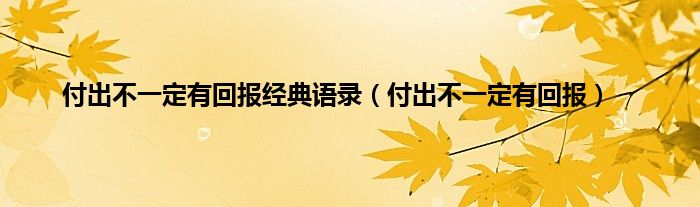 付出不一定有回报经典语录（付出不一定有回报）